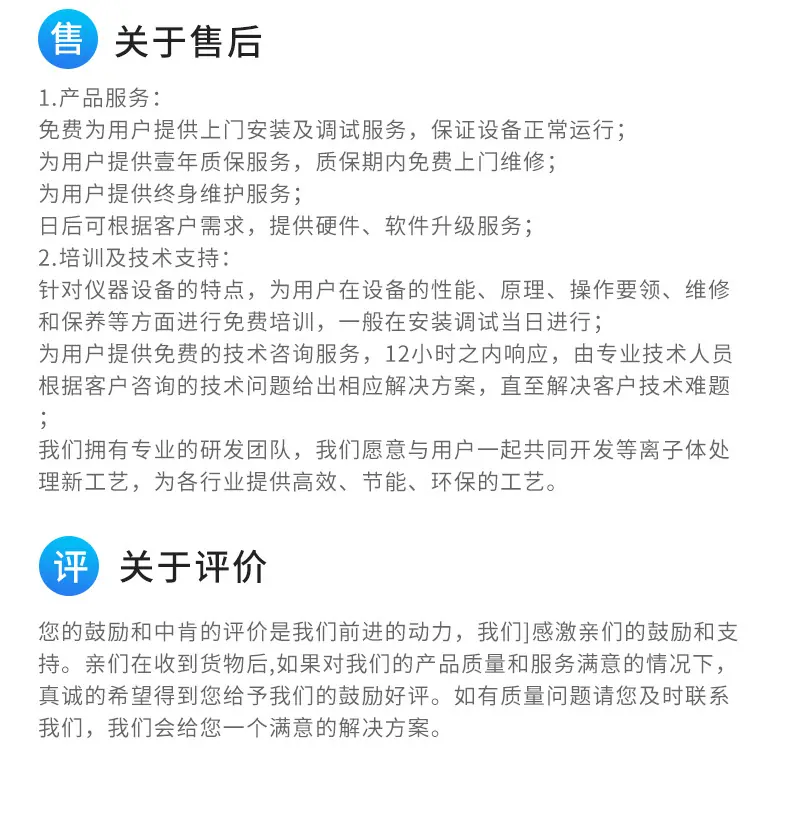 售 关于售后

1.产品服务：
免费为用户提供上门安装及调试服务，保证设备正常运行；
为用户提供壹年质保服务，质保期内免费上门维修；
为用户提供终身维护服务；
日后可根据客户需求，提供硬件、软件升级服务；
2.培训及技术支持：
针对仪器设备的特点，为用户在设备的性能、原理、操作要领、维修和保养等方面进行免费培训，一般在安装调试当日进行；
为用户提供免费的技术咨询服务，12小时之内响应，由专业技术人员根据客户咨询的技术问题给出相应解决方案，直至解决客户技术难题；
我们拥有专业的研发团队，我们愿意与用户一起共同开发等离子体处理新工艺，为各行业提供高效、节能、环保的工艺。

评 关于评价

您的鼓励和中肯的评价是我们前进的动力，我们]感激亲们的鼓励和支持。亲们在收到货物后,如果对我们的产品质量和服务满意的情况下，真诚的希望得到您给予我们的鼓励好评。如有质量问题请您及时联系我们，我们会给您一个满意的解决方案。